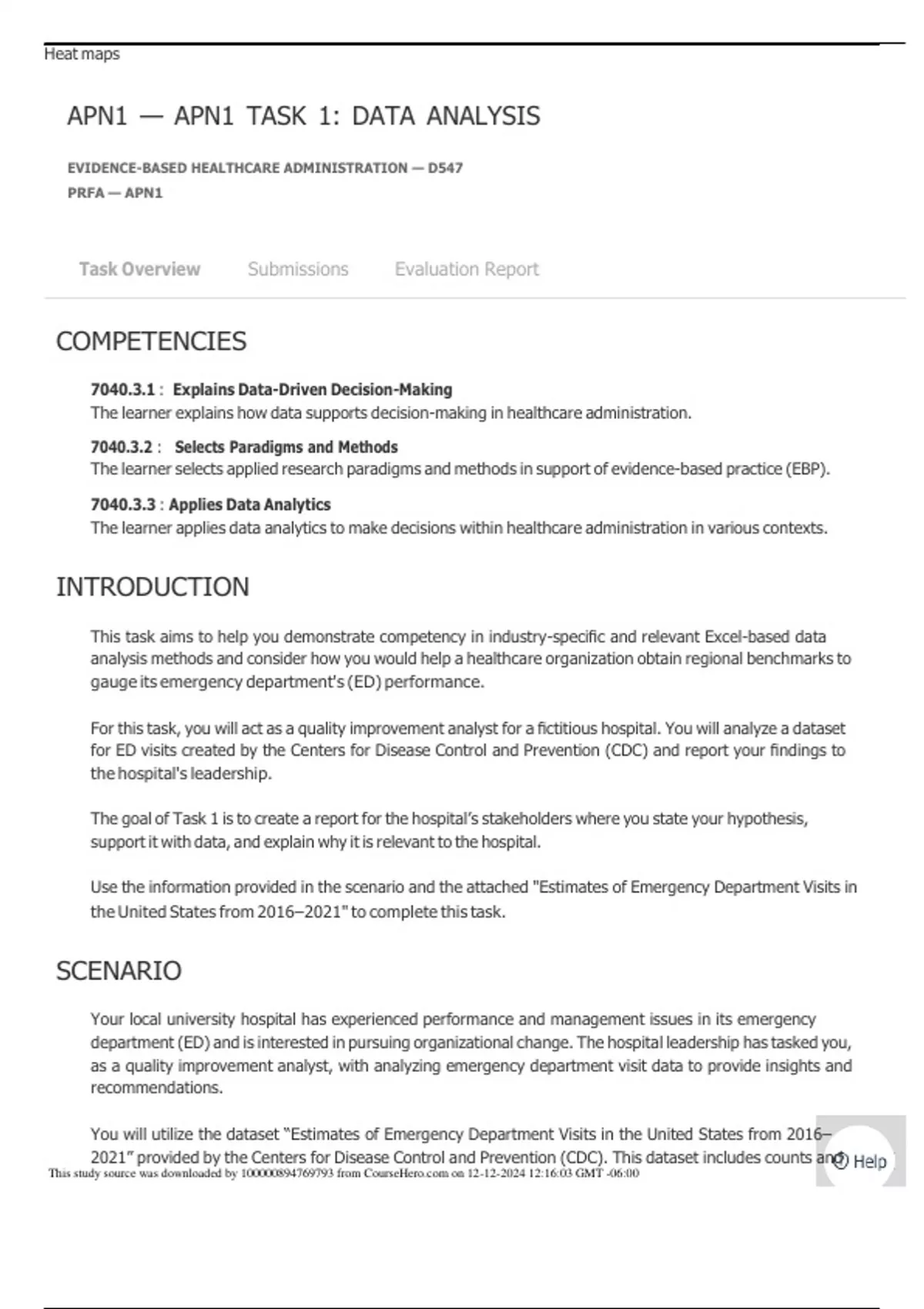 Heat maps

APN1 — APN1 TASK 1: DATA ANALYSIS

EVIDENCE-BASED HEALTHCARE ADMINISTRATION — D547
PRFA — APN1

Task Overview Submissions Evaluation Report

COMPETENCIES

7040.3.1 : Explains Data-Driven Decision-Making
The learner explains how data supports decision-making in healthcare administration.

7040.3.2 : Selects Paradigms and Methods
The learner selects applied research paradigms and methods in support of evidence-based practice (EBP).

7040.3.3 : Applies Data Analytics
The learner applies data analytics to make decisions within healthcare administration in various contexts.

INTRODUCTION

This task aims to help you demonstrate competency in industry-specific and relevant Excel-based data analysis methods and consider how you would help a healthcare organization obtain regional benchmarks to gauge its emergency department's (ED) performance.

For this task, you will act as a quality improvement analyst for a fictitious hospital. You will analyze a dataset for ED visits created by the Centers for Disease Control and Prevention (CDC) and report your findings to the hospital's leadership.

The goal of Task 1 is to create a report for the hospital's stakeholders where you state your hypothesis, support it with data, and explain why it is relevant to the hospital.

Use the information provided in the scenario and the attached "Estimates of Emergency Department Visits in the United States from 2016–2021" to complete this task.

SCENARIO

Your local university hospital has experienced performance and management issues in its emergency department (ED) and is interested in pursuing organizational change. The hospital leadership has tasked you, as a quality improvement analyst, with analyzing emergency department visit data to provide insights and recommendations.

You will utilize the dataset "Estimates of Emergency Department Visits in the United States from 2016–2021" provided by the Centers for Disease Control and Prevention (CDC). This dataset includes counts and

Help

This study source was downloaded by 100000894769793 from CourseHero.com on 12-12-2024 12:16:03 GMT -06:00